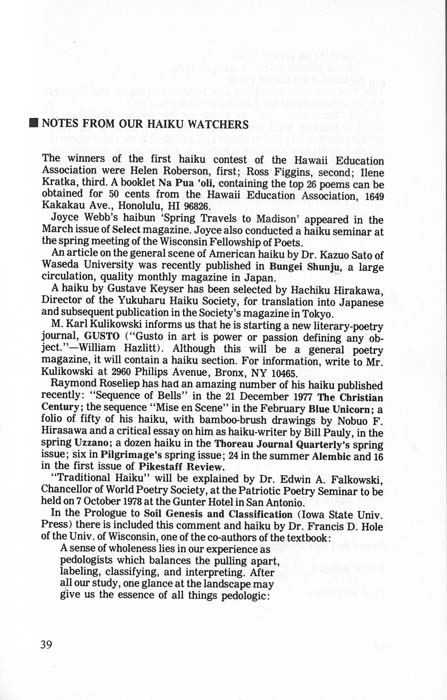 ■ NOTES FROM OUR HAIKU WATCHERS

The winners of the first haiku contest of the Hawaii Education Association were Helen Roberson, first; Ross Figgins, second; Ilene Kratka, third. A booklet Na Pua 'oli, containing the top 26 poems can be obtained for 50 cents from the Hawaii Education Association, 1649 Kakakau Ave., Honolulu, HI 96826.

Joyce Webb's haibun 'Spring Travels to Madison' appeared in the March issue of Select magazine. Joyce also conducted a haiku seminar at the spring meeting of the Wisconsin Fellowship of Poets.

An article on the general scene of American haiku by Dr. Kazuo Sato of Waseda University was recently published in Bungei Shunju, a large circulation, quality monthly magazine in Japan.

A haiku by Gustave Keyser has been selected by Hachiku Hirakawa, Director of the Yukuharu Haiku Society, for translation into Japanese and subsequent publication in the Society's magazine in Tokyo.

M. Karl Kulikowski informs us that he is starting a new literary-poetry journal, GUSTO ("Gusto in art is power or passion defining any object."—William Hazlitt). Although this will be a general poetry magazine, it will contain a haiku section. For information, write to Mr. Kulikowski at 2960 Philips Avenue, Bronx, NY 10465.

Raymond Roseliep has had an amazing number of his haiku published recently: "Sequence of Bells" in the 21 December 1977 The Christian Century; the sequence "Mise en Scene" in the February Blue Unicorn; a folio of fifty of his haiku, with bamboo-brush drawings by Nobuo F. Hirasawa and a critical essay on him as haiku-writer by Bill Pauly, in the spring Uzzano; a dozen haiku in the Thoreau Journal Quarterly's spring issue; six in Pilgrimage's spring issue; 24 in the summer Alembic and 16 in the first issue of Pikestaff Review.

"Traditional Haiku" will be explained by Dr. Edwin A. Falkowski, Chancellor of World Poetry Society, at the Patriotic Poetry Seminar to be held on 7 October 1978 at the Gunter Hotel in San Antonio.

In the Prologue to Soil Genesis and Classification (Iowa State Univ. Press) there is included this comment and haiku by Dr. Francis D. Hole of the Univ. of Wisconsin, one of the co-authors of the textbook:

A sense of wholeness lies in our experience as pedologists which balances the pulling apart, labeling, classifying, and interpreting. After all our study, one glance at the landscape may give us the essence of all things pedologic:

39